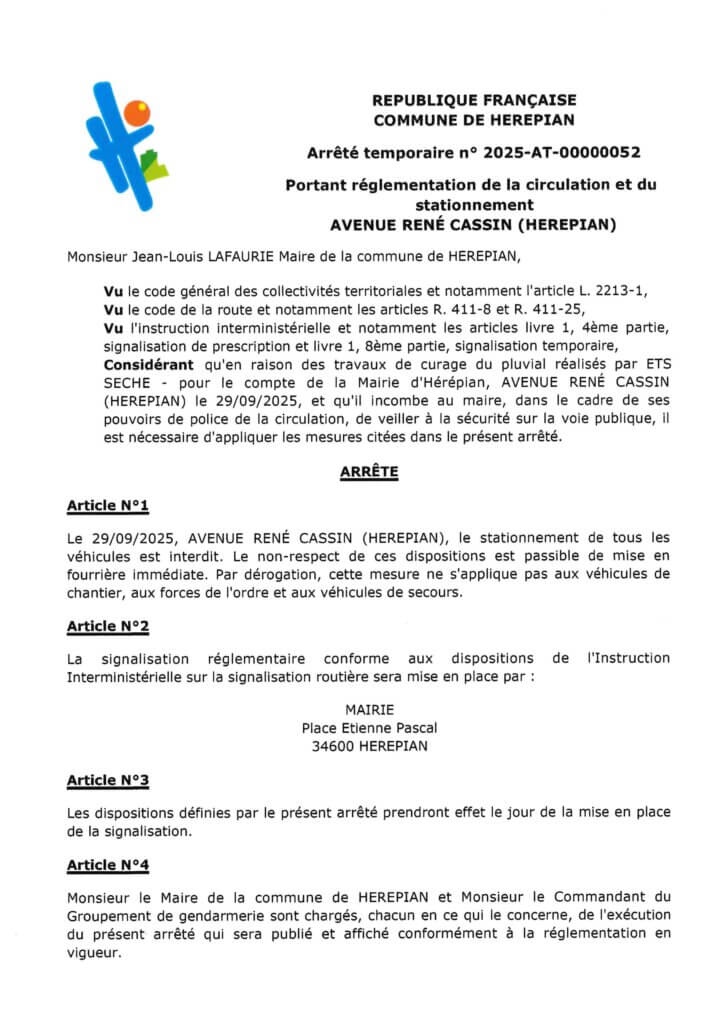 REPUBLIQUE FRANÇAISE
COMMUNE DE HEREPIAN

Arrêté temporaire n° 2025-AT-00000052

Portant réglementation de la circulation et du stationnement
AVENUE RENÉ CASSIN (HEREPIAN)

Monsieur Jean-Louis LAFAURIE Maire de la commune de HEREPIAN,

Vu le code général des collectivités territoriales et notamment l'article L. 2213-1,
Vu le code de la route et notamment les articles R. 411-8 et R. 411-25,
Vu l'instruction interministérielle et notamment les articles livre 1, 4ème partie, signalisation de prescription et livre 1, 8ème partie, signalisation temporaire,
Considérant qu'en raison des travaux de curage du pluvial réalisés par ETS SECHE - pour le compte de la Mairie d'Hérépian, AVENUE RENÉ CASSIN (HEREPIAN) le 29/09/2025, et qu'il incombe au maire, dans le cadre de ses pouvoirs de police de la circulation, de veiller à la sécurité sur la voie publique, il est nécessaire d'appliquer les mesures citées dans le présent arrêté.

ARRÊTE

Article N°1

Le 29/09/2025, AVENUE RENÉ CASSIN (HEREPIAN), le stationnement de tous les véhicules est interdit. Le non-respect de ces dispositions est passible de mise en fourrière immédiate. Par dérogation, cette mesure ne s'applique pas aux véhicules de chantier, aux forces de l'ordre et aux véhicules de secours.

Article N°2

La signalisation réglementaire conforme aux dispositions de l'Instruction Interministérielle sur la signalisation routière sera mise en place par :

MAIRIE
Place Etienne Pascal
34600 HEREPIAN

Article N°3

Les dispositions définies par le présent arrêté prendront effet le jour de la mise en place de la signalisation.

Article N°4

Monsieur le Maire de la commune de HEREPIAN et Monsieur le Commandant du Groupement de gendarmerie sont chargés, chacun en ce qui le concerne, de l'exécution du présent arrêté qui sera publié et affiché conformément à la réglementation en vigueur.